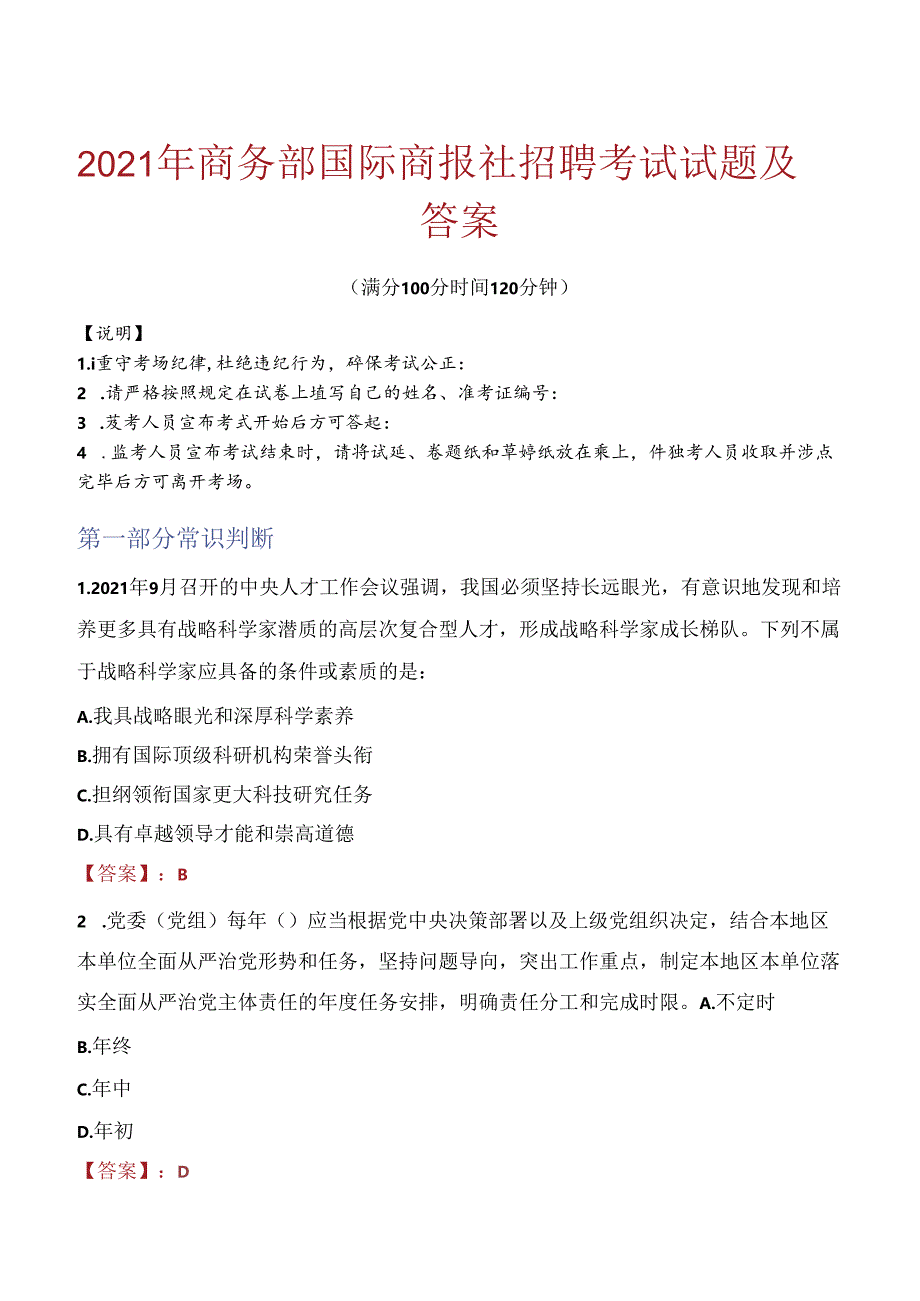 2021年商务部国际商报社招聘考试试题及答案

（满分100分时间120分钟）

【说明】
1.i重守考场纪律，杜绝违纪行为，碎保考试公正：
2 .请严格按照规定在试卷上填写自己的姓名、准考证编号：
3 .芨考人员宣布考式开始后方可答起：
4 .监考人员宣布考试结束时，请将试延、卷题纸和草婷纸放在乘上，件独考人员收取并涉点完毕后方可离开考场。

第一部分常识判断

1.2021年9月召开的中央人才工作会议强调，我国必须坚持长远眼光，有意识地发现和培养更多具有战略科学家潜质的高层次复合型人才，形成战略科学家成长梯队。下列不属于战略科学家应具备的条件或素质的是：

A.我具战略眼光和深厚科学素养
B.拥有国际顶级科研机构荣誉头衔
C.担纲领衔国家更大科技研究任务
D.具有卓越领导才能和崇高道德
【答案】：B

2 .党委（党组）每年（）应当根据党中央决策部署以及上级党组织决定，结合本地区本单位全面从严治党形势和任务，坚持问题导向，突出工作重点，制定本地区本单位落实全面从严治党主体责任的年度任务安排，明确责任分工和完成时限。A.不定时
B.年终
C.年中
D.年初
【答案】：D